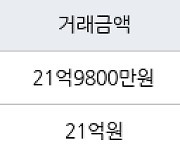 | 거래금액 |
|---|
| 21억9800만원 |
| 21억원 |